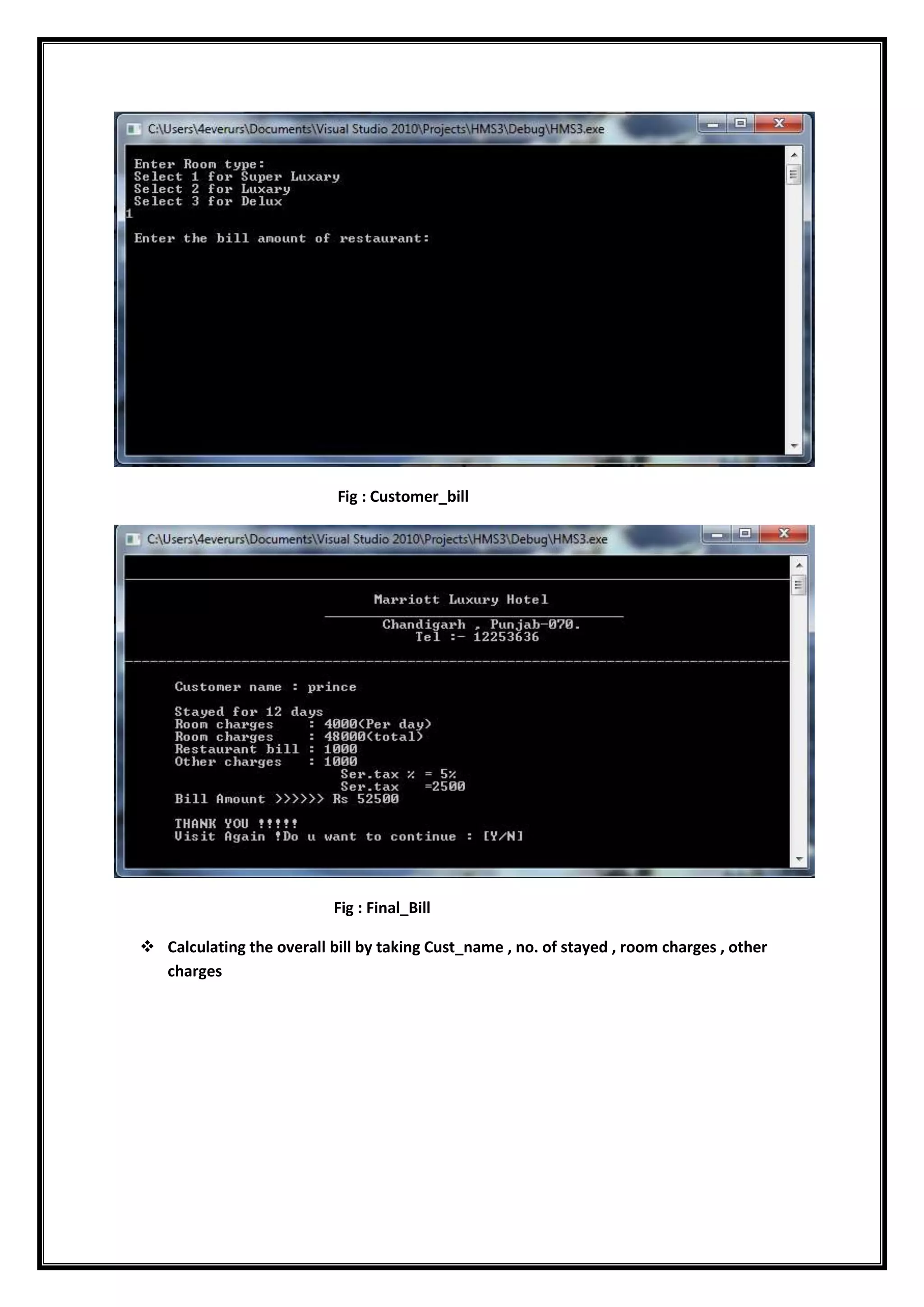 C:\Users\4everurs\Documents\Visual Studio 2010\Projects\HMS3\Debug\HMS3.exe

Enter Room type:
Select 1 for Super Luxary
Select 2 for Luxary
Select 3 for Delux
1

Enter the bill amount of restaurant:

Fig : Customer_bill

C:\Users\4everurs\Documents\Visual Studio 2010\Projects\HMS3\Debug\HMS3.exe

Marriott Luxury Hotel

Chandigarh , Punjab-070.
Tel :- 12253636

Customer name : prince

Stayed for 12 days
Room charges : 4000(Per day)
Room charges : 48000(total)
Restaurant bill : 1000
Other charges : 1000
Ser.tax % = 5%
Ser.tax =2500
Bill Amount >>>>>> Rs 52500

THANK YOU !!!!!
Visit Again !Do u want to continue : [Y/N]

Fig : Final_Bill

❖ Calculating the overall bill by taking Cust_name , no. of stayed , room charges , other charges